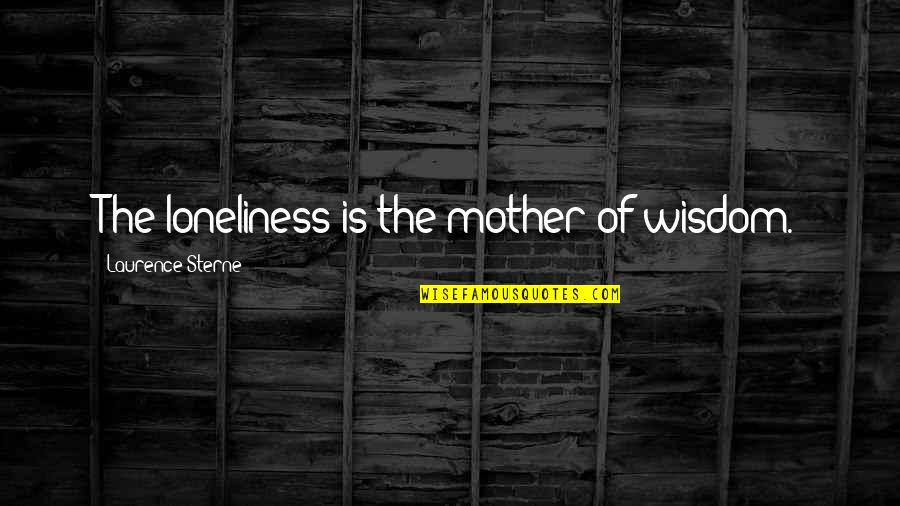 The loneliness is the mother of wisdom.

Laurence Sterne

WISEFAMOUSQUOTES.COM